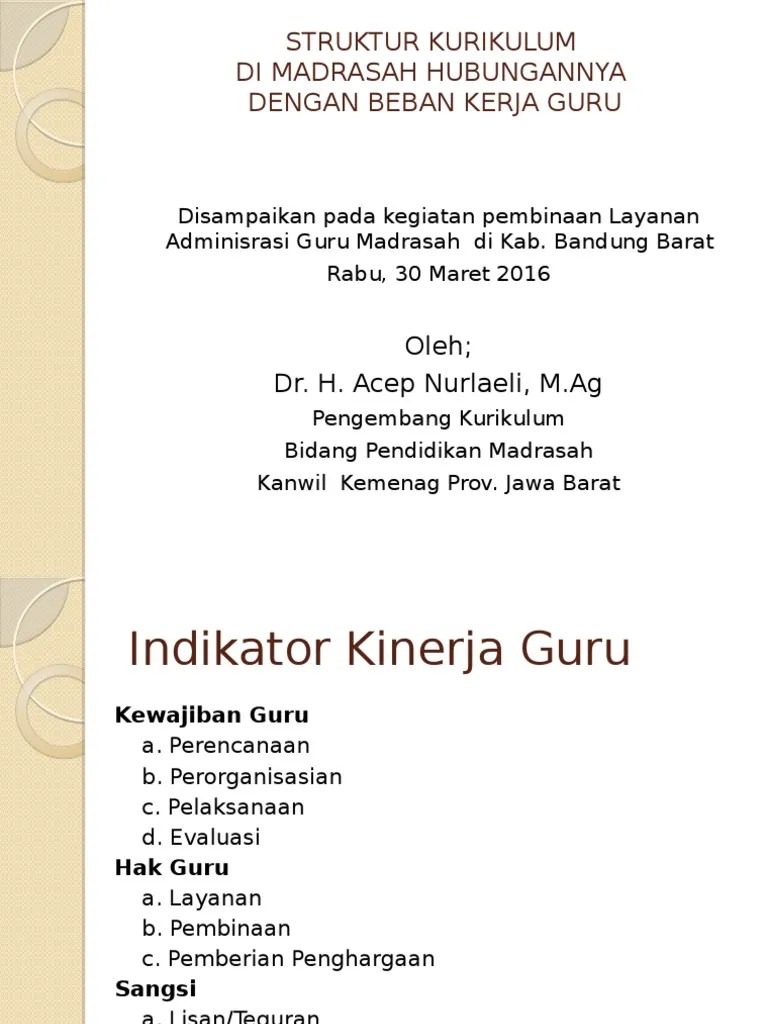 STRUKTUR KURIKULUM
DI MADRASAH HUBUNGANNYA
DENGAN BEBAN KERJA GURU

Disampaikan pada kegiatan pembinaan Layanan Adminisrasi Guru Madrasah di Kab. Bandung Barat
Rabu, 30 Maret 2016

Oleh;
Dr. H. Acep Nurlaeli, M.Ag
Pengembang Kurikulum
Bidang Pendidikan Madrasah
Kanwil Kemenag Prov. Jawa Barat

Indikator Kinerja Guru

Kewajiban Guru
a. Perencanaan
b. Perorganisasian
c. Pelaksanaan
d. Evaluasi
Hak Guru
a. Layanan
b. Pembinaan
c. Pemberian Penghargaan
Sangsi
a. Lisan/Teguran